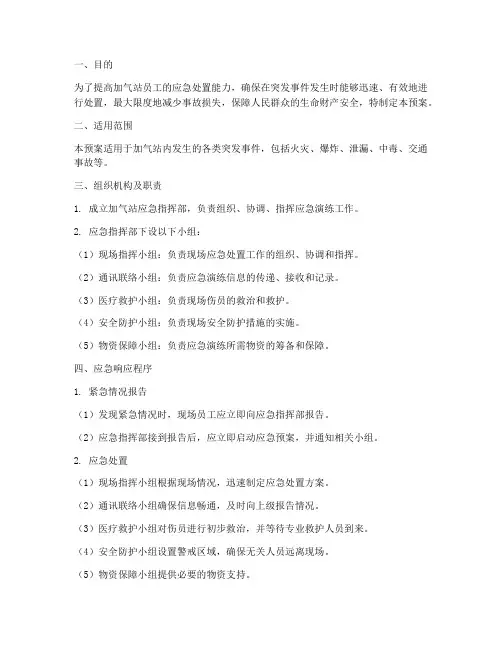 一、目的

为了提高加气站员工的应急处置能力，确保在突发事件发生时能够迅速、有效地进行处置，最大限度地减少事故损失，保障人民群众的生命财产安全，特制定本预案。

二、适用范围

本预案适用于加气站内发生的各类突发事件，包括火灾、爆炸、泄漏、中毒、交通事故等。

三、组织机构及职责

1. 成立加气站应急指挥部，负责组织、协调、指挥应急演练工作。

2. 应急指挥部下设以下小组：

（1）现场指挥小组：负责现场应急处置工作的组织、协调和指挥。

（2）通讯联络小组：负责应急演练信息的传递、接收和记录。

（3）医疗救护小组：负责现场伤员的救治和救护。

（4）安全防护小组：负责现场安全防护措施的实施。

（5）物资保障小组：负责应急演练所需物资的筹备和保障。

四、应急响应程序

1. 紧急情况报告

（1）发现紧急情况时，现场员工应立即向应急指挥部报告。

（2）应急指挥部接到报告后，应立即启动应急预案，并通知相关小组。

2. 应急处置

（1）现场指挥小组根据现场情况，迅速制定应急处置方案。

（2）通讯联络小组确保信息畅通，及时向上级报告情况。

（3）医疗救护小组对伤员进行初步救治，并等待专业救护人员到来。

（4）安全防护小组设置警戒区域，确保无关人员远离现场。

（5）物资保障小组提供必要的物资支持。